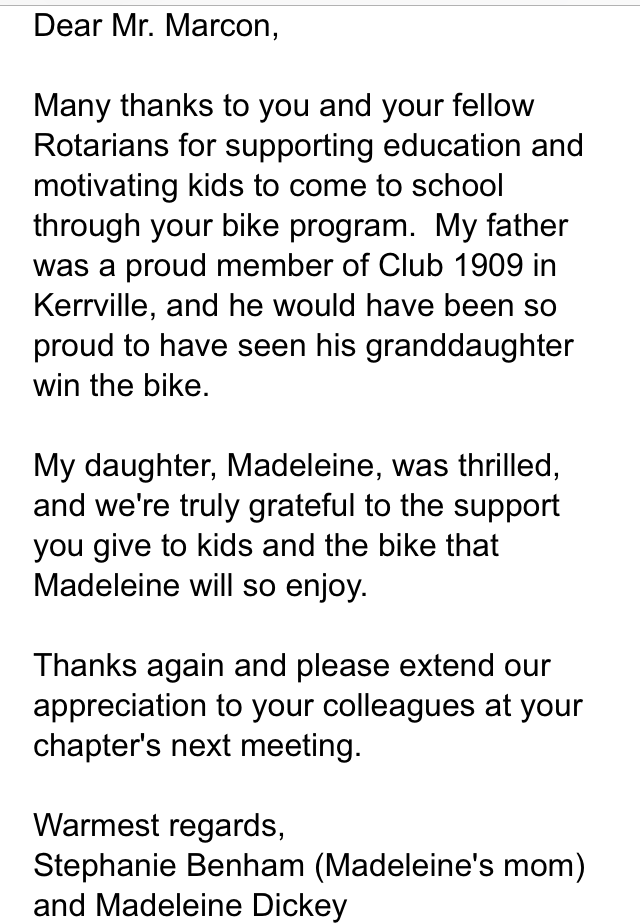 Dear Mr. Marcon,

Many thanks to you and your fellow Rotarians for supporting education and motivating kids to come to school through your bike program. My father was a proud member of Club 1909 in Kerrville, and he would have been so proud to have seen his granddaughter win the bike.

My daughter, Madeleine, was thrilled, and we're truly grateful to the support you give to kids and the bike that Madeleine will so enjoy.

Thanks again and please extend our appreciation to your colleagues at your chapter's next meeting.

Warmest regards,
Stephanie Benham (Madeleine's mom)
and Madeleine Dickey